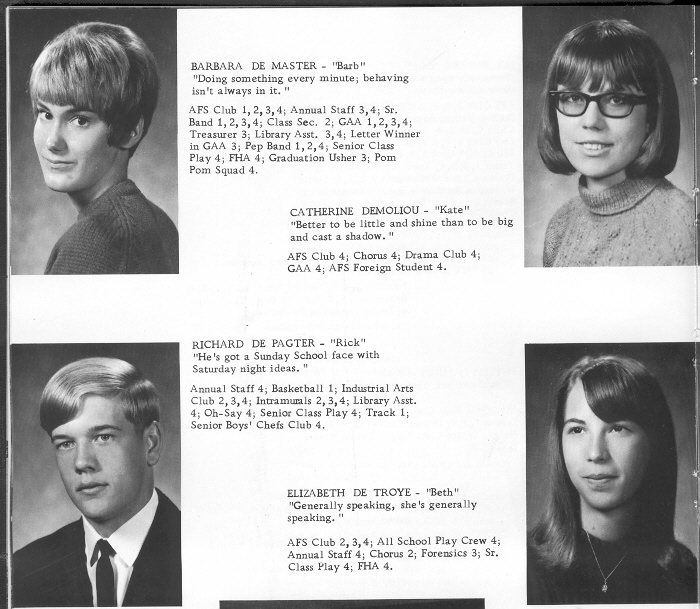 BARBARA DE MASTER - "Barb"
"Doing something every minute; behaving isn't always in it."

AFS Club 1, 2, 3, 4; Annual Staff 3, 4; Sr. Band 1, 2, 3, 4; Class Sec. 2; GAA 1, 2, 3, 4; Treasurer 3; Library Asst. 3, 4; Letter Winner in GAA 3; Pep Band 1, 2, 4; Senior Class Play 4; FHA 4; Graduation Usher 3; Pom Pom Squad 4.

CATHERINE DEMOLIOU - "Kate"
"Better to be little and shine than to be big and cast a shadow."

AFS Club 4; Chorus 4; Drama Club 4; GAA 4; AFS Foreign Student 4.

RICHARD DE PAGTER - "Rick"
"He's got a Sunday School face with Saturday night ideas."

Annual Staff 4; Basketball 1; Industrial Arts Club 2, 3, 4; Intramurals 2, 3, 4; Library Asst. 4; Oh-Say 4; Senior Class Play 4; Track 1; Senior Boys' Chefs Club 4.

ELIZABETH DE TROYE - "Beth"
"Generally speaking, she's generally speaking."

AFS Club 2, 3, 4; All School Play Crew 4; Annual Staff 4; Chorus 2; Forensics 3; Sr. Class Play 4; FHA 4.